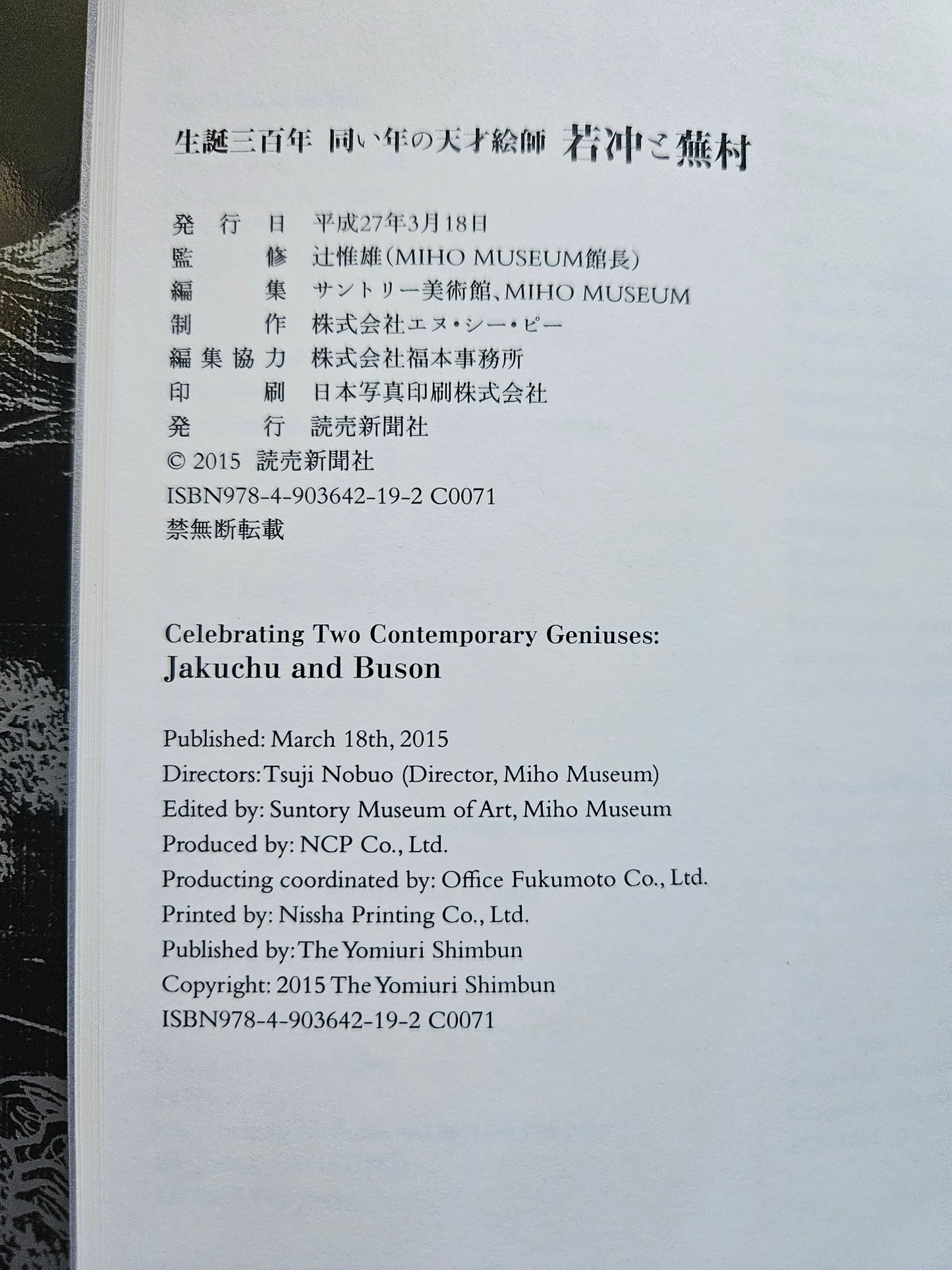 生誕三百年 同い年の天才絵師 若冲と蕪村

発行日 平成27年3月18日
監修 辻惟雄(MIHO MUSEUM館長)
編集 サントリー美術館、MIHO MUSEUM
制作 株式会社エヌ・シー・ピー
編集協力 株式会社福本事務所
印刷 日本写真印刷株式会社
発行 読売新聞社
© 2015 読売新聞社
ISBN978-4-903642-19-2 C0071
禁無断転載

Celebrating Two Contemporary Geniuses:
Jakuchu and Buson

Published: March 18th, 2015
Directors: Tsuji Nobuo (Director, Miho Museum)
Edited by: Suntory Museum of Art, Miho Museum
Produced by: NCP Co., Ltd.
Producting coordinated by: Office Fukumoto Co., Ltd.
Printed by: Nissha Printing Co., Ltd.
Published by: The Yomiuri Shimbun
Copyright: 2015 The Yomiuri Shimbun
ISBN978-4-903642-19-2 C0071